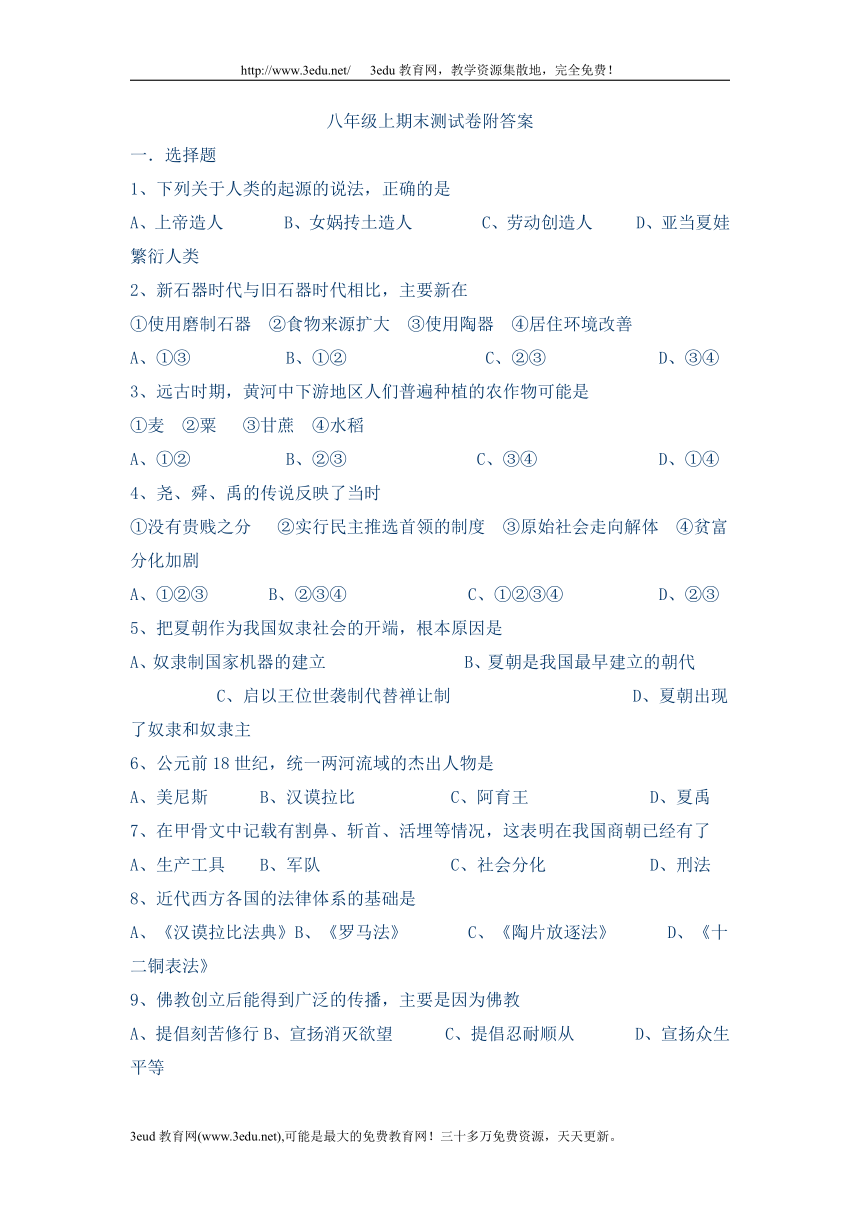 http://www.3edu.net/ 3edu 教育网，教学资源集散地，完全免费！

八年级上期末测试卷附答案

一．选择题

1、下列关于人类的起源的说法，正确的是

A、上帝造人 B、女娲抟土造人 C、劳动创造人 D、亚当夏娃繁衍人类

2、新石器时代与旧石器时代相比，主要新在

①使用磨制石器 ②食物来源扩大 ③使用陶器 ④居住环境改善

A、①③ B、①② C、②③ D、③④

3、远古时期，黄河中下游地区人们普遍种植的农作物可能是

①麦 ②粟 ③甘蔗 ④水稻

A、①② B、②③ C、③④ D、①④

4、尧、舜、禹的传说反映了当时

①没有贵贱之分 ②实行民主推选首领的制度 ③原始社会走向解体 ④贫富分化加剧

A、①②③ B、②③④ C、①②③④ D、②③

5、把夏朝作为我国奴隶社会的开端，根本原因是

A、奴隶制国家机器的建立 B、夏朝是我国最早建立的朝代 C、启以王位世袭制代替禅让制 D、夏朝出现了奴隶和奴隶主

6、公元前 18 世纪，统一两河流域的杰出人物是

A、美尼斯 B、汉谟拉比 C、阿育王 D、夏禹

7、在甲骨文中记载有割鼻、斩首、活埋等情况，这表明在我国商朝已经有了

A、生产工具 B、军队 C、社会分化 D、刑法

8、近代西方各国的法律体系的基础是

A、《汉谟拉比法典》B、《罗马法》 C、《陶片放逐法》 D、《十二铜表法》

9、佛教创立后能得到广泛的传播，主要是因为佛教

A、提倡刻苦修行 B、宣扬消灭欲望 C、提倡忍耐顺从 D、宣扬众生平等

3eud 教育网(www.3edu.net),可能是最大的免费教育网！三十多万免费资源，天天更新。